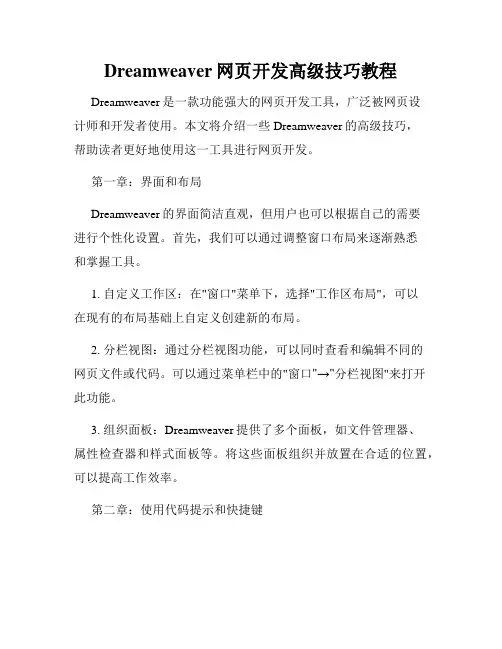 Dreamweaver 网页开发高级技巧教程

Dreamweaver 是一款功能强大的网页开发工具，广泛被网页设计师和开发者使用。本文将介绍一些 Dreamweaver 的高级技巧，帮助读者更好地使用这一工具进行网页开发。

第一章：界面和布局

Dreamweaver 的界面简洁直观，但用户也可以根据自己的需要进行个性化设置。首先，我们可以通过调整窗口布局来逐渐熟悉和掌握工具。

1. 自定义工作区：在"窗口"菜单下，选择"工作区布局"，可以在现有的布局基础上自定义创建新的布局。

2. 分栏视图：通过分栏视图功能，可以同时查看和编辑不同的网页文件或代码。可以通过菜单栏中的"窗口"→"分栏视图"来打开此功能。

3. 组织面板：Dreamweaver 提供了多个面板，如文件管理器、属性检查器和样式面板等。将这些面板组织并放置在合适的位置，可以提高工作效率。

第二章：使用代码提示和快捷键